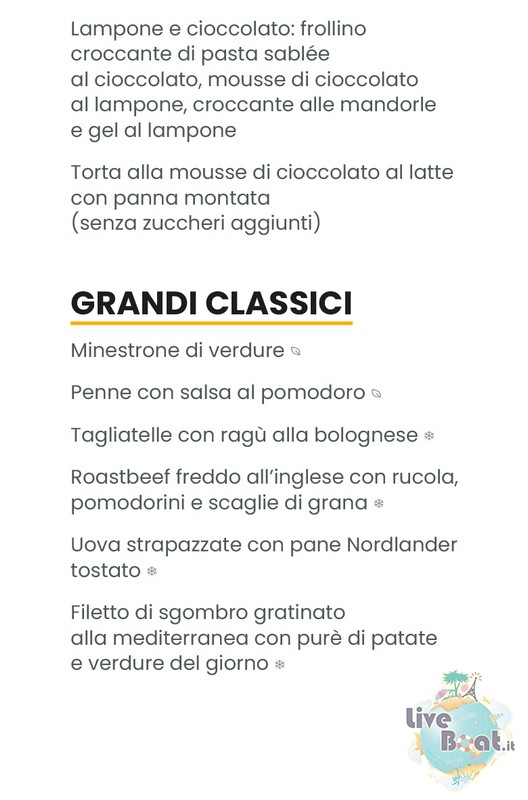 Lampone e cioccolato: frollino croccante di pasta sablée al cioccolato, mousse di cioccolato al lampone, croccante alle mandorle e gel al lampone

Torta alla mousse di cioccolato al latte con panna montata (senza zuccheri aggiunti)

GRANDI CLASSICI

Minestrone di verdure

Penne con salsa al pomodoro

Tagliatelle con ragù alla bolognese

Roastbeef freddo all'inglese con rucola, pomodorini e scaglie di grana

Uova strapazzate con pane Nordlander tostato

Filetto di sgombro gratinato alla mediterranea con purè di patate e verdure del giorno

Live Boat.it